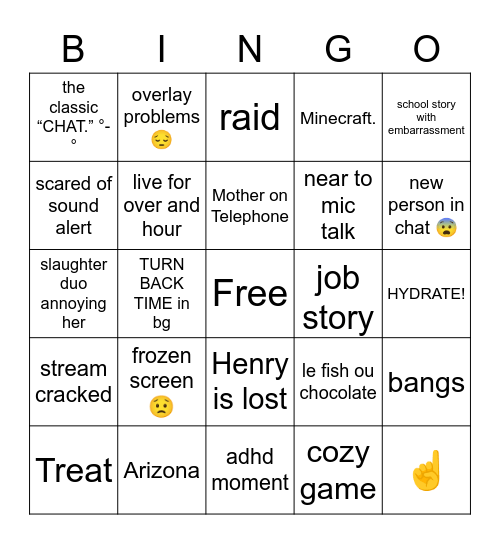 | B | I | N | G | O |
|---|---|---|---|---|
| the classic “CHAT.” °-° | overlay problems 😔 | raid | Minecraft. | school story with embarrassment |
| scared of sound alert | live for over and hour | Mother on Telephone | near to mic talk | new person in chat 😨 |
| slaughter duo annoying her | TURN BACK TIME in bg | Free | job story | HYDRATE! |
| stream cracked | frozen screen 😟 | Henry is lost | le fish ou chocolate | bangs |
| Treat | Arizona | adhd moment | cozy game | ☝️ |